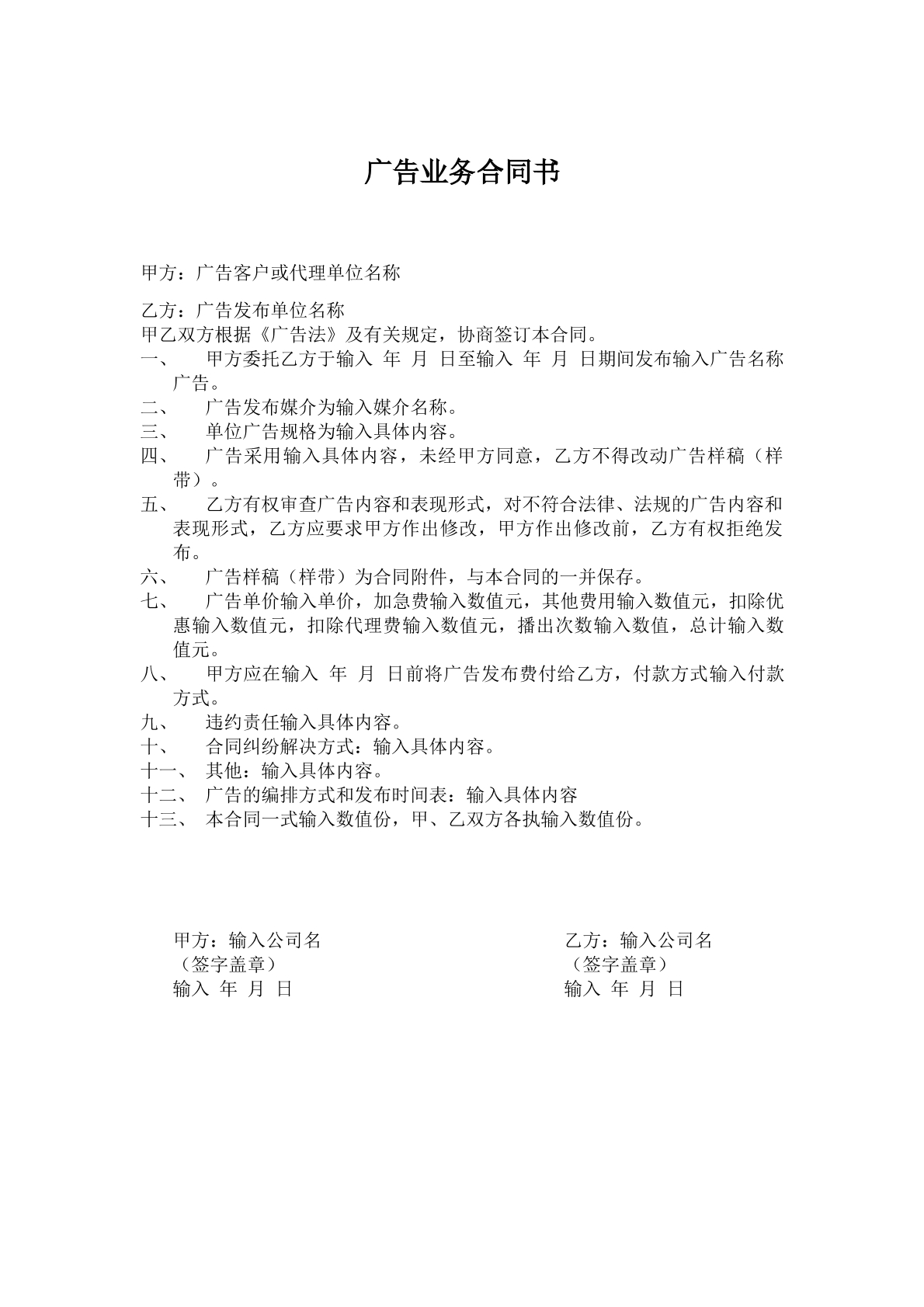 广告业务合同书

甲方：广告客户或代理单位名称

乙方：广告发布单位名称
甲乙双方根据《广告法》及有关规定，协商签订本合同。
一、 甲方委托乙方于输入 年 月 日至输入 年 月 日期间发布输入广告名称广告。
二、 广告发布媒介为输入媒介名称。
三、 单位广告规格为输入具体内容。
四、 广告采用输入具体内容，未经甲方同意，乙方不得改动广告样稿（样带）。
五、 乙方有权审查广告内容和表现形式，对不符合法律、法规的广告内容和表现形式，乙方应要求甲方作出修改，甲方作出修改前，乙方有权拒绝发布。
六、 广告样稿（样带）为合同附件，与本合同的一并保存。
七、 广告单价输入单价，加急费输入数值元，其他费用输入数值元，扣除优惠输入数值元，扣除代理费输入数值元，播出次数输入数值，总计输入数值元。
八、 甲方应在输入 年 月 日前将广告发布费付给乙方，付款方式输入付款方式。
九、 违约责任输入具体内容。
十、 合同纠纷解决方式：输入具体内容。
十一、 其他：输入具体内容。
十二、 广告的编排方式和发布时间表：输入具体内容
十三、 本合同一式输入数值份，甲、乙双方各执输入数值份。

甲方：输入公司名
（签字盖章）
输入 年 月 日

乙方：输入公司名
（签字盖章）
输入 年 月 日